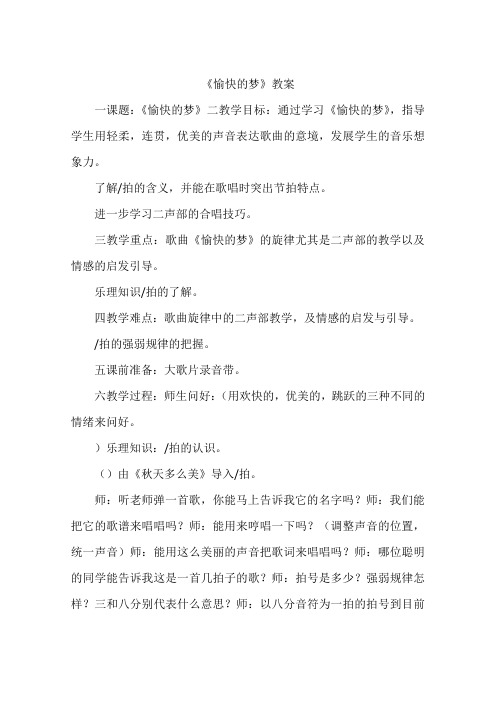 《愉快的梦》教案

一课题：《愉快的梦》二教学目标：通过学习《愉快的梦》，指导学生用轻柔，连贯，优美的声音表达歌曲的意境，发展学生的音乐想象力。

了解/拍的含义，并能在歌唱时突出节拍特点。

进一步学习二声部的合唱技巧。

三教学重点：歌曲《愉快的梦》的旋律尤其是二声部的教学以及情感的启发引导。

乐理知识/拍的了解。

四教学难点：歌曲旋律中的二声部教学，及情感的启发与引导。

/拍的强弱规律的把握。

五课前准备：大歌片录音带。

六教学过程：师生问好：（用欢快的，优美的，跳跃的三种不同的情绪来问好。

）乐理知识：/拍的认识。

（）由《秋天多么美》导入/拍。

师：听老师弹一首歌，你能马上告诉我它的名字吗？师：我们能把它的歌谱来唱唱吗？师：能用来哼唱一下吗？（调整声音的位置，统一声音）师：能用这么美丽的声音把歌词来唱唱吗？师：哪位聪明的同学能告诉我这是一首几拍子的歌？师：拍号是多少？强弱规律怎样？三和八分别代表什么意思？师：以八分音符为一拍的拍号到目前